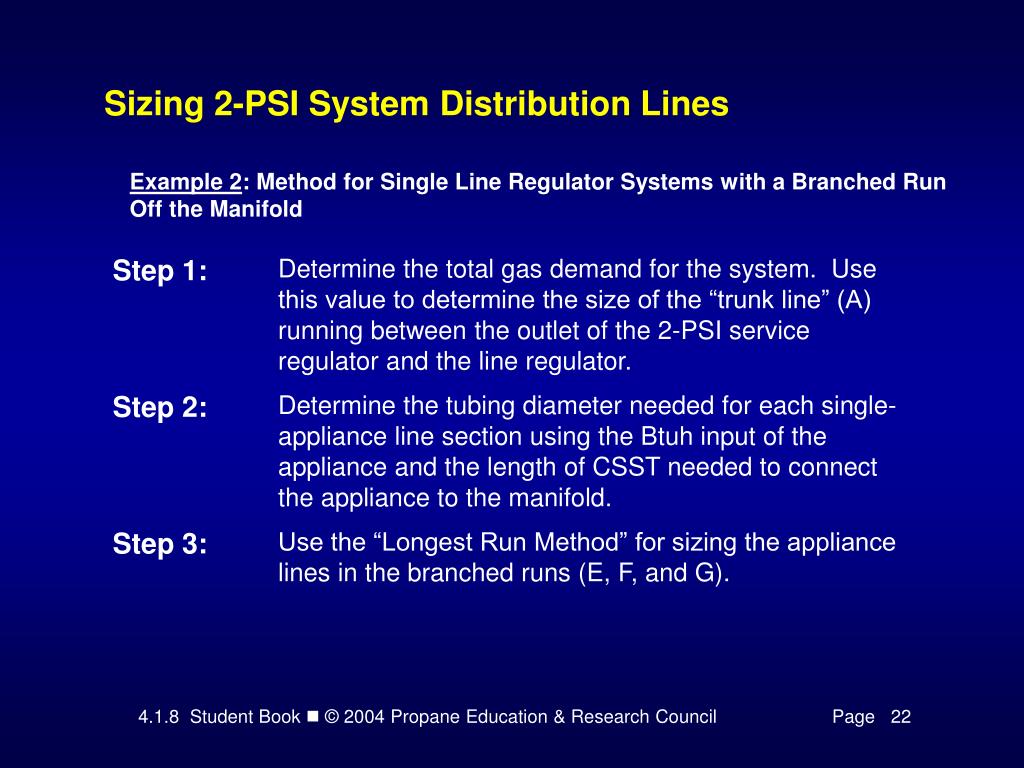 Sizing 2-PSI System Distribution Lines

Example 2: Method for Single Line Regulator Systems with a Branched Run Off the Manifold

Step 1:

Determine the total gas demand for the system. Use this value to determine the size of the “trunk line” (A) running between the outlet of the 2-PSI service regulator and the line regulator.

Step 2:

Determine the tubing diameter needed for each single-appliance line section using the Btuh input of the appliance and the length of CSST needed to connect the appliance to the manifold.

Step 3:

Use the “Longest Run Method” for sizing the appliance lines in the branched runs (E, F, and G).

4.1.8 Student Book ■ © 2004 Propane Education & Research Council

Page 22